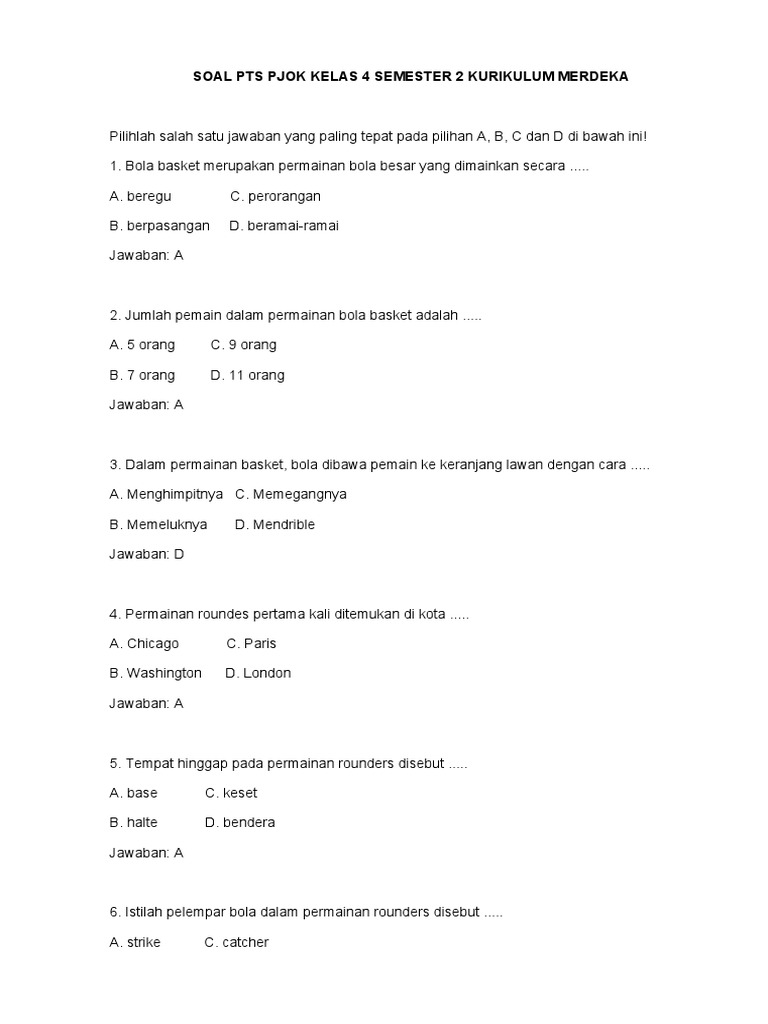 SOAL PTS PJOK KELAS 4 SEMESTER 2 KURIKULUM MERDEKA

Pilihlah salah satu jawaban yang paling tepat pada pilihan A, B, C dan D di bawah ini!

1. Bola basket merupakan permainan bola besar yang dimainkan secara .....

A. beregu C. perorangan

B. berpasangan D. beramai-ramai

Jawaban: A

2. Jumlah pemain dalam permainan bola basket adalah .....

A. 5 orang C. 9 orang

B. 7 orang D. 11 orang

Jawaban: A

3. Dalam permainan basket, bola dibawa pemain ke keranjang lawan dengan cara .....

A. Menghimpitnya C. Memegangnya

B. Memeluknya D. Mendrible

Jawaban: D

4. Permainan roundes pertama kali ditemukan di kota .....

A. Chicago C. Paris

B. Washington D. London

Jawaban: A

5. Tempat hinggap pada permainan rounders disebut .....

A. base C. keset

B. halte D. bendera

Jawaban: A

6. Istilah pelempar bola dalam permainan rounders disebut .....

A. strike C. catcher